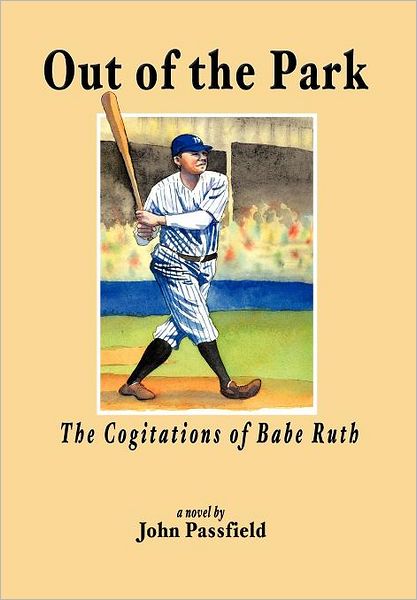 Out of the Park

The Cogitations of Babe Ruth

a novel by
John Passfield